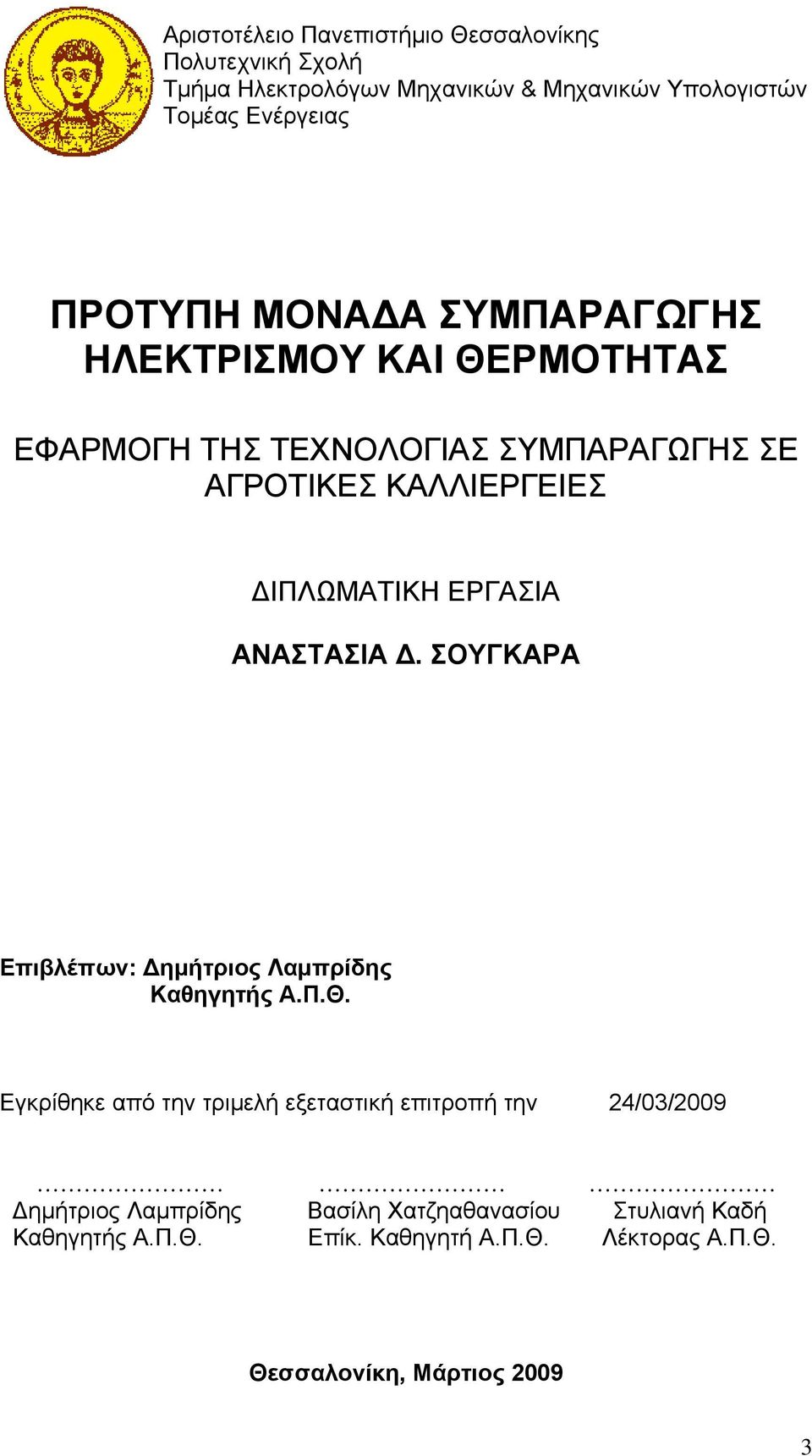 Αριστοτέλειο Πανεπιστήμιο Θεσσαλονίκης
Πολυτεχνική Σχολή
Τμήμα Ηλεκτρολόγων Μηχανικών & Μηχανικών Υπολογιστών
Τομέας Ενέργειας

ΠΡΟΤΥΠΗ ΜΟΝΑΔΑ ΣΥΜΠΑΡΑΓΩΓΗΣ ΗΛΕΚΤΡΙΣΜΟΥ ΚΑΙ ΘΕΡΜΟΤΗΤΑΣ

ΕΦΑΡΜΟΓΗ ΤΗΣ ΤΕΧΝΟΛΟΓΙΑΣ ΣΥΜΠΑΡΑΓΩΓΗΣ ΣΕ ΑΓΡΟΤΙΚΕΣ ΚΑΛΛΙΕΡΓΕΙΕΣ

ΔΙΠΛΩΜΑΤΙΚΗ ΕΡΓΑΣΙΑ

ΑΝΑΣΤΑΣΙΑ Δ. ΣΟΥΓΚΑΡΑ

Επιβλέπων: Δημήτριος Λαμπρίδης
Καθηγητής Α.Π.Θ.

Εγκρίθηκε από την τριμελή εξεταστική επιτροπή την 24/03/2009

……………………
Δημήτριος Λαμπρίδης
Καθηγητής Α.Π.Θ.

……………………
Βασίλη Χατζηαθανασίου
Επίκ. Καθηγητή Α.Π.Θ.

……………………
Στυλιανή Καδή
Λέκτορας Α.Π.Θ.

Θεσσαλονίκη, Μάρτιος 2009

3